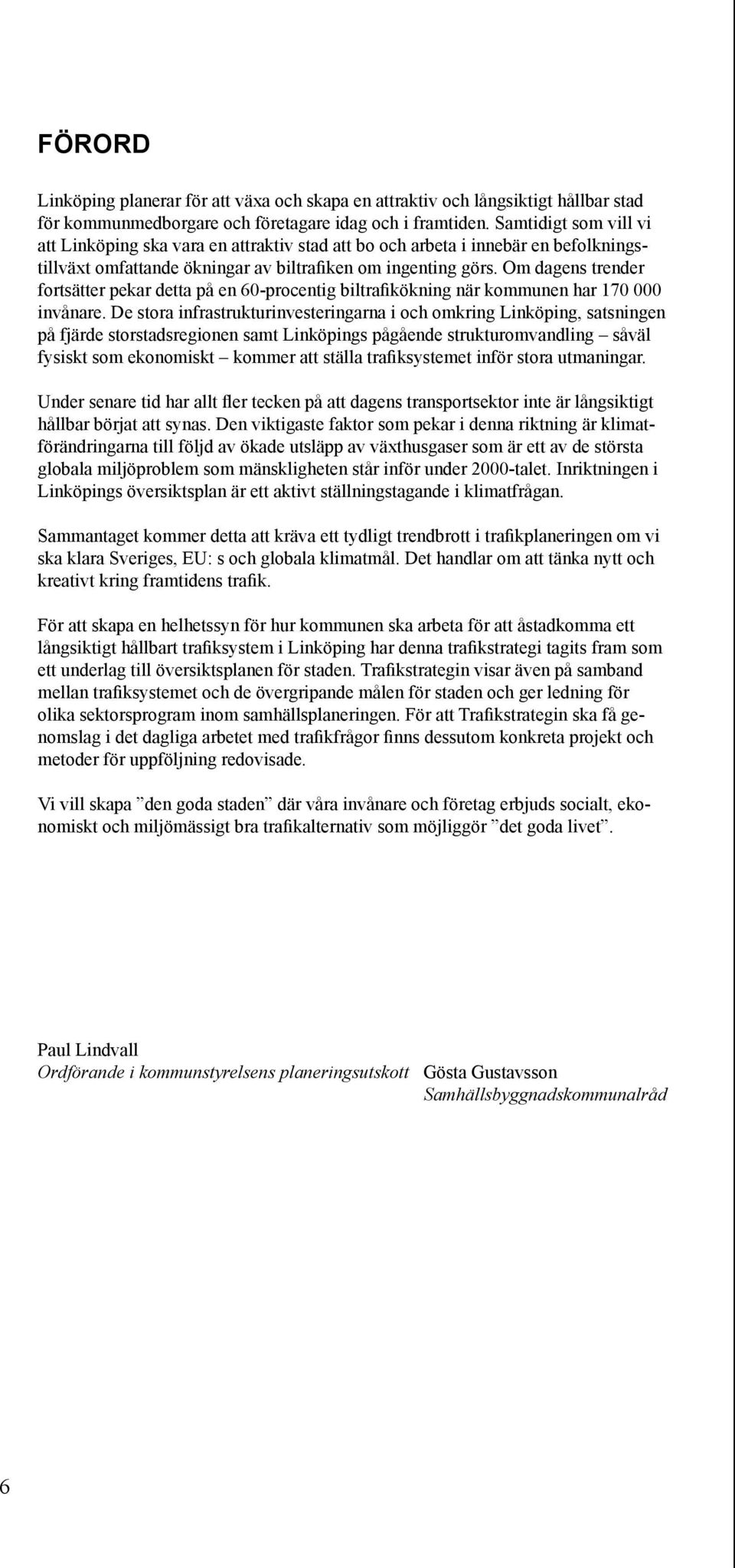 FÖRORD

Linköping planerar för att växa och skapa en attraktiv och långsiktigt hållbar stad för kommunmedborgare och företagare idag och i framtiden. Samtidigt som vill vi att Linköping ska vara en attraktiv stad att bo och arbeta i innebär en befolkningstillväxt omfattande ökningar av biltrafiken om ingenting görs. Om dagens trender fortsätter pekar detta på en 60-procentig biltrafikökning när kommunen har 170 000 invånare. De stora infrastrukturinvesteringarna i och omkring Linköping, satsningen på fjärde storstadsregionen samt Linköpings pågående strukturomvandling – såväl fysiskt som ekonomiskt – kommer att ställa trafiksystemet inför stora utmaningar.

Under senare tid har allt fler tecken på att dagens transportsektor inte är långsiktigt hållbar börjat att synas. Den viktigaste faktor som pekar i denna riktning är klimatförändringarna till följd av ökade utsläpp av växthusgaser som är ett av de största globala miljöproblem som mänskligheten står inför under 2000-talet. Inriktningen i Linköpings översiktsplan är ett aktivt ställningstagande i klimatfrågan.

Sammantaget kommer detta att kräva ett tydligt trendbrott i trafikplaneringen om vi ska klara Sveriges, EU: s och globala klimatmål. Det handlar om att tänka nytt och kreativt kring framtidens trafik.

För att skapa en helhetssyn för hur kommunen ska arbeta för att åstadkomma ett långsiktigt hållbart trafiksystem i Linköping har denna trafikstrategi tagits fram som ett underlag till översiktsplanen för staden. Trafikstrategin visar även på samband mellan trafiksystemet och de övergripande målen för staden och ger ledning för olika sektorsprogram inom samhällsplaneringen. För att Trafikstrategin ska få genomslag i det dagliga arbetet med trafikfrågor finns dessutom konkreta projekt och metoder för uppföljning redovisade.

Vi vill skapa ”den goda staden” där våra invånare och företag erbjuds socialt, ekonomiskt och miljömässigt bra trafikalternativ som möjliggör ”det goda livet”.

Paul Lindvall
Ordförande i kommunstyrelsens planeringsutskott

Gösta Gustavsson
Samhällsbyggnadskommunalråd

6